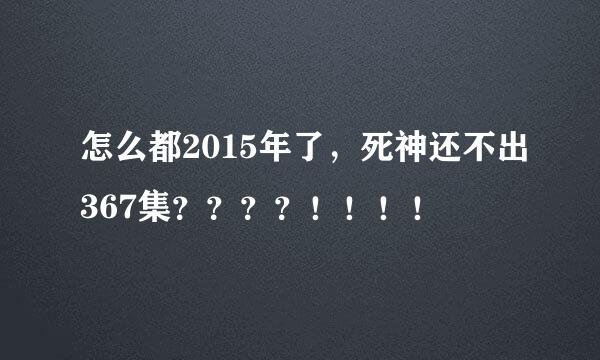 怎么都2015年了，死神还不出367集？？？？！！！！